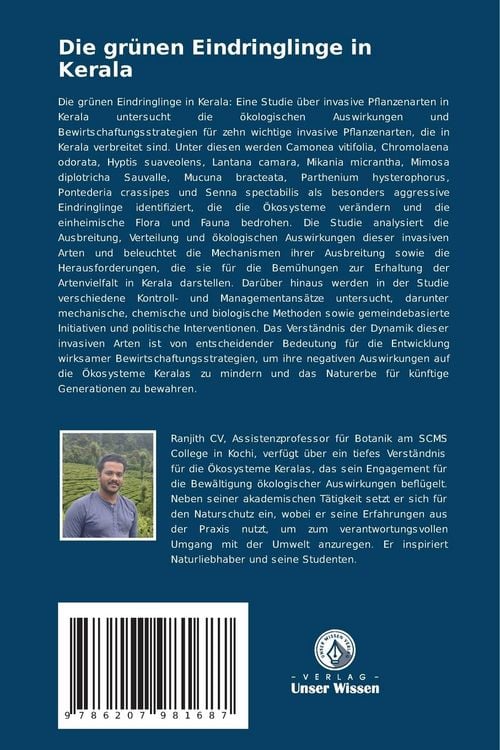 Die grünen Eindringlinge in Kerala

Die grünen Eindringlinge in Kerala: Eine Studie über invasive Pflanzenarten in Kerala untersucht die ökologischen Auswirkungen und Bewirtschaftungsstrategien für zehn wichtige invasive Pflanzenarten, die in Kerala verbreitet sind. Unter diesen werden Camonea vitifolia, Chromolaena odorata, Hyptis suaveolens, Lantana camara, Mikania micrantha, Mimosa diplotricha Sauvalle, Mucuna bracteata, Parthenium hysterophorus, Pontederia crassipes und Senna spectabilis als besonders aggressive Eindringlinge identifiziert, die die Ökosysteme verändern und die einheimische Flora und Fauna bedrohen. Die Studie analysiert die Ausbreitung, Verteilung und ökologischen Auswirkungen dieser invasiven Arten und beleuchtet die Mechanismen ihrer Ausbreitung sowie die Herausforderungen, die sie für die Bemühungen zur Erhaltung der Artenvielfalt in Kerala darstellen. Darüber hinaus werden in der Studie verschiedene Kontroll- und Managementansätze untersucht, darunter mechanische, chemische und biologische Methoden sowie gemeindebasierte Initiativen und politische Interventionen. Das Verständnis der Dynamik dieser invasiven Arten ist von entscheidender Bedeutung für die Entwicklung wirksamer Bewirtschaftungsstrategien, um ihre negativen Auswirkungen auf die Ökosysteme Keralas zu mindern und das Naturerbe für künftige Generationen zu bewahren.

Ranjith CV, Assistenzprofessor für Botanik am SCMS College in Kochi, verfügt über ein tiefes Verständnis für die Ökosysteme Keralas, das sein Engagement für die Bewältigung ökologischer Auswirkungen beflügelt. Neben seiner akademischen Tätigkeit setzt er sich für den Naturschutz ein, wobei er seine Erfahrungen aus der Praxis nutzt, um zum verantwortungsvollen Umgang mit der Umwelt anzuregen. Er inspiriert Naturliebhaber und seine Studenten.

9 786207 981687

UNSER WISSEN VERLAG
- VERLAG -
Unser Wissen